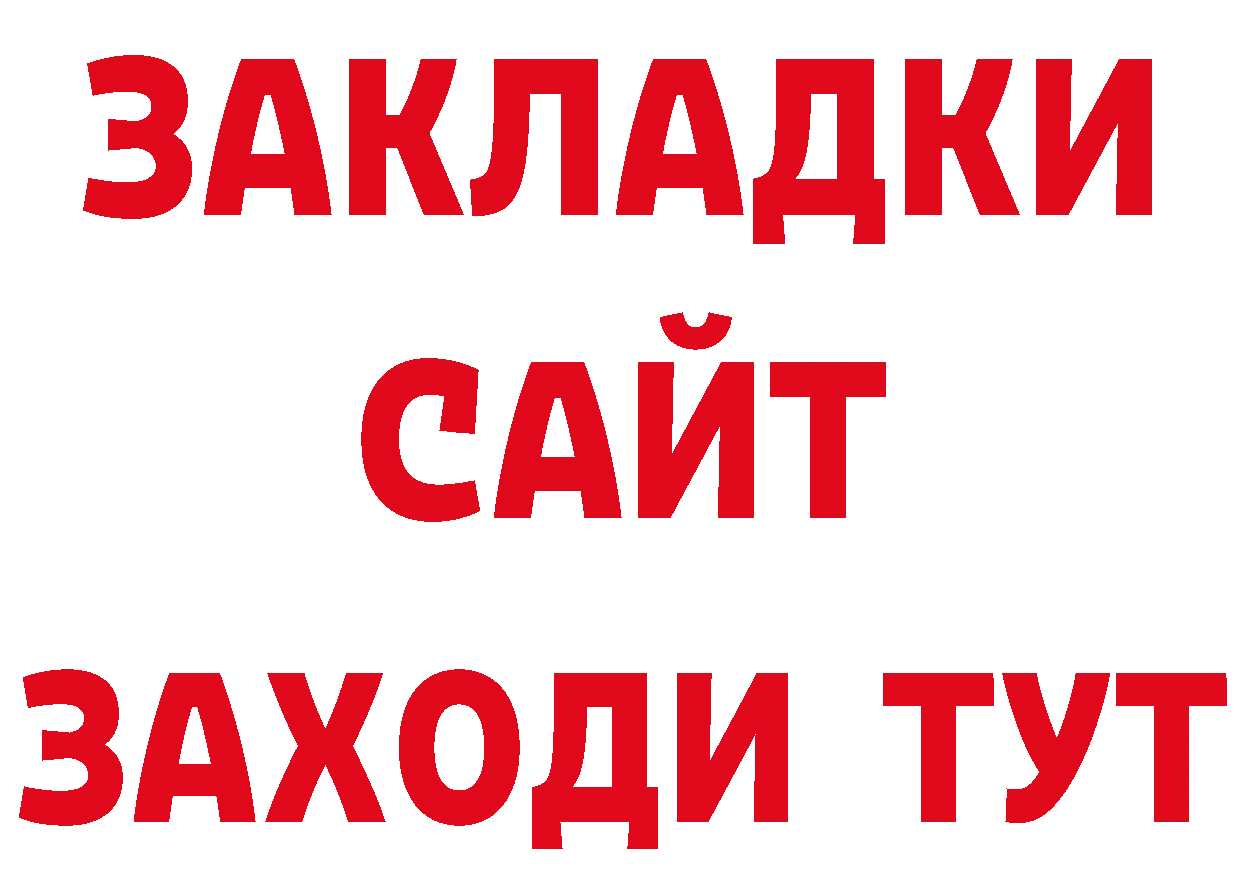 ЗАКЛАДКИ
САЙТ
ЗАХОДИ ТУТ